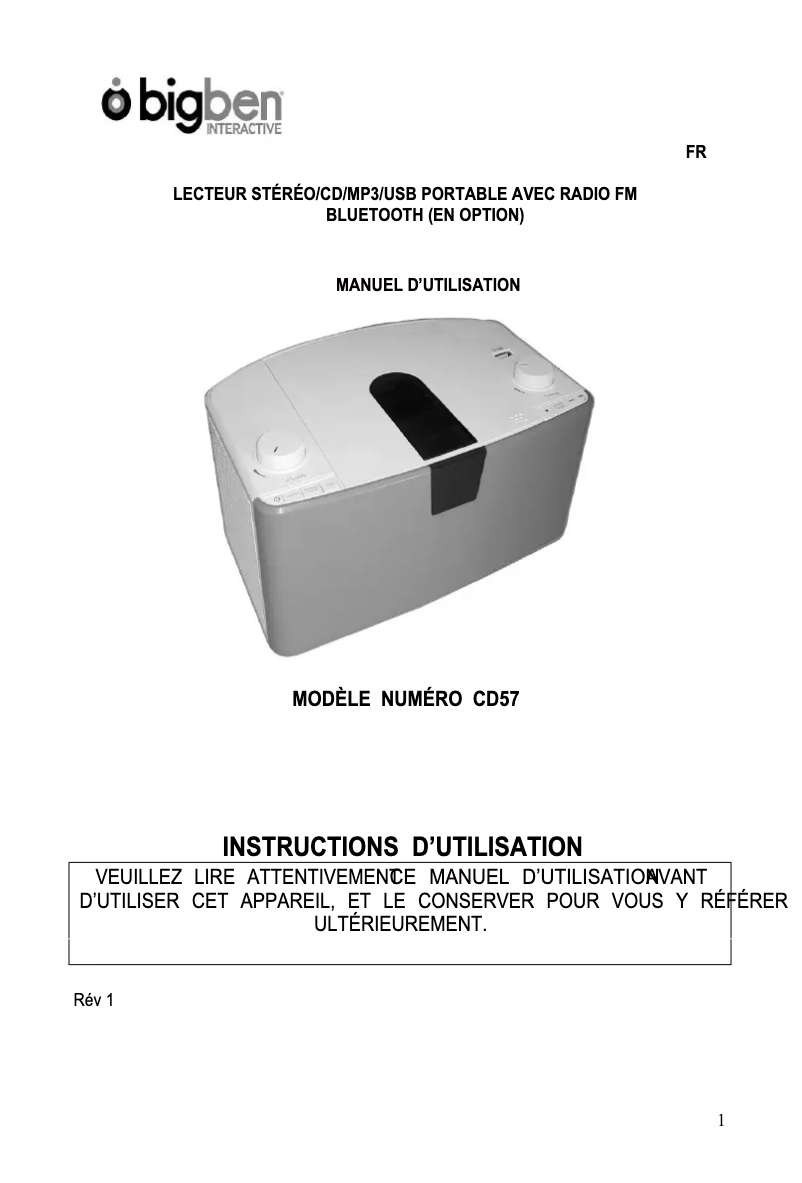 bigben
INTERACTIVE

FR

LECTEUR STÉRÉO/CD/MP3/USB PORTABLE AVEC RADIO FM BLUETOOTH (EN OPTION)

MANUEL D'UTILISATION

MODÈLE NUMÉRO CD57

INSTRUCTIONS D'UTILISATION

VEUILLEZ LIRE ATTENTIVEMENT CE MANUEL D'UTILISATION AVANT D'UTILISER CET APPAREIL, ET LE CONSERVER POUR VOUS Y RÉFÉRER ULTÉRIEUREMENT.

Rév 1

1